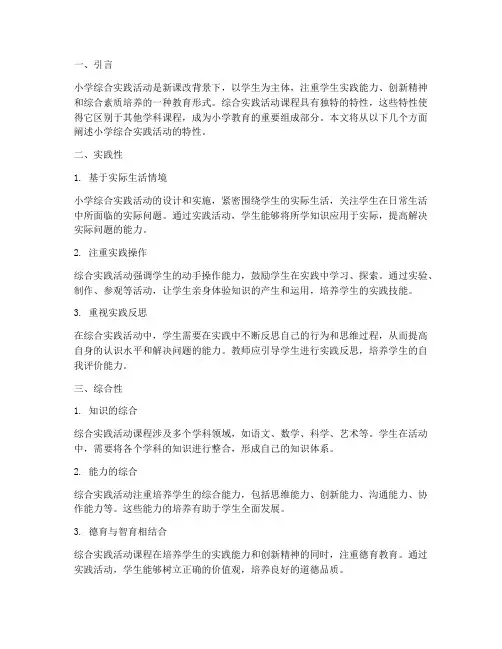 一、引言

小学综合实践活动是新课改背景下，以学生为主体，注重学生实践能力、创新精神和综合素质培养的一种教育形式。综合实践活动课程具有独特的特性，这些特性使得它区别于其他学科课程，成为小学教育的重要组成部分。本文将从以下几个方面阐述小学综合实践活动的特性。

二、实践性

1. 基于实际生活情境

小学综合实践活动的设计和实施，紧密围绕学生的实际生活，关注学生在日常生活中所面临的实际问题。通过实践活动，学生能够将所学知识应用于实际，提高解决实际问题的能力。

2. 注重实践操作

综合实践活动强调学生的动手操作能力，鼓励学生在实践中学习、探索。通过实验、制作、参观等活动，让学生亲身体验知识的产生和运用，培养学生的实践技能。

3. 重视实践反思

在综合实践活动中，学生需要在实践中不断反思自己的行为和思维过程，从而提高自身的认识水平和解决问题的能力。教师应引导学生进行实践反思，培养学生的自我评价能力。

三、综合性

1. 知识的综合

综合实践活动课程涉及多个学科领域，如语文、数学、科学、艺术等。学生在活动中，需要将各个学科的知识进行整合，形成自己的知识体系。

2. 能力的综合

综合实践活动注重培养学生的综合能力，包括思维能力、创新能力、沟通能力、协作能力等。这些能力的培养有助于学生全面发展。

3. 德育与智育相结合

综合实践活动课程在培养学生的实践能力和创新精神的同时，注重德育教育。通过实践活动，学生能够树立正确的价值观，培养良好的道德品质。